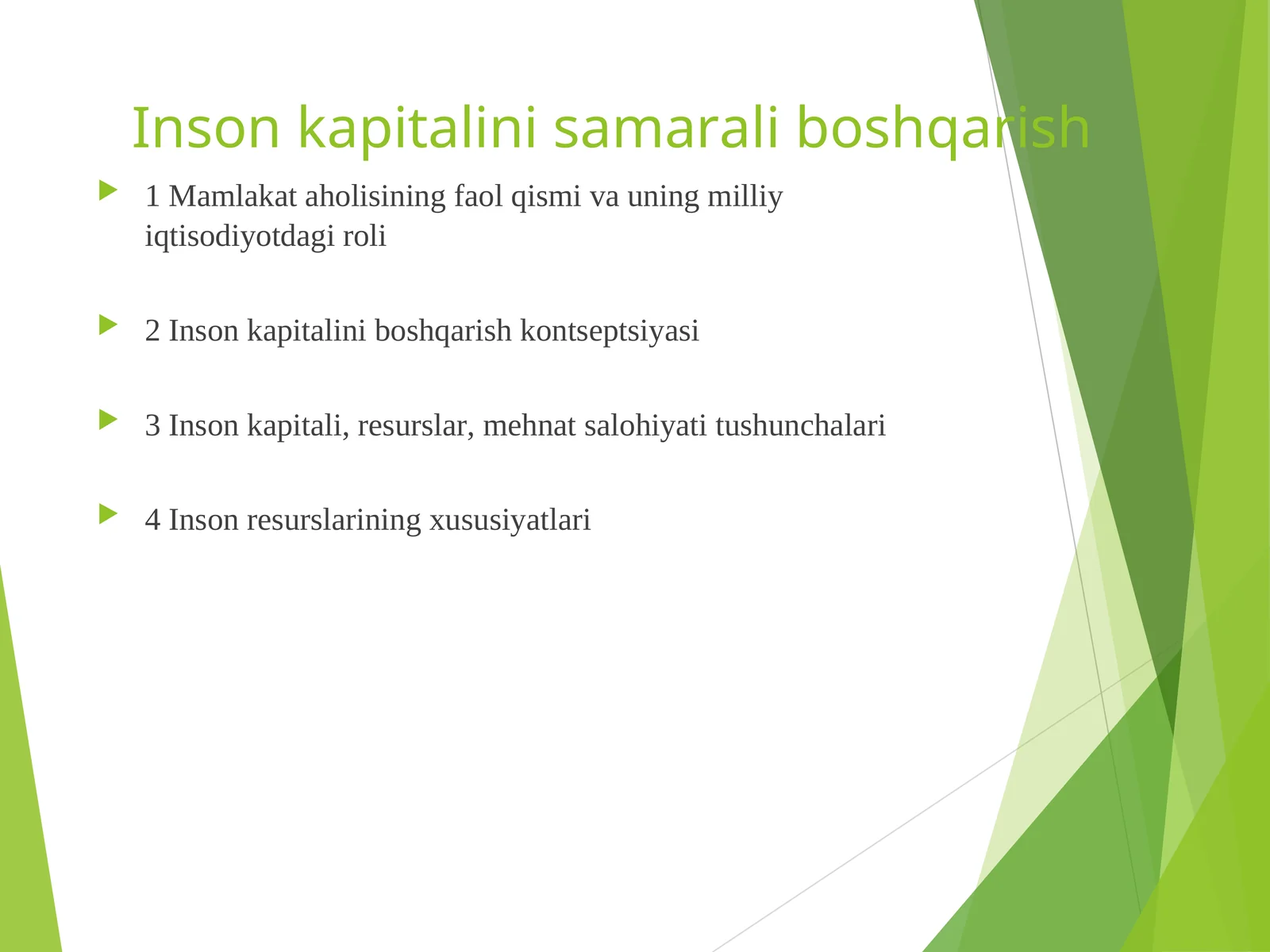 Inson kapitalini samarali boshqarish

1 Mamlakat aholisining faol qismi va uning milliy iqtisodiyotdagi roli

2 Inson kapitalini boshqarish kontseptsiyasi

3 Inson kapitali, resurslar, mehnat salohiyati tushunchalari

4 Inson resurslarining xususiyatlari